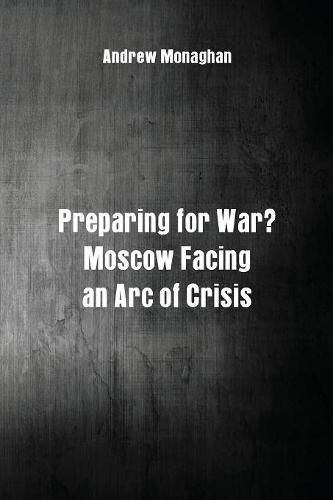 Andrew Monaghan

Preparing for War? Moscow Facing an Arc of Crisis